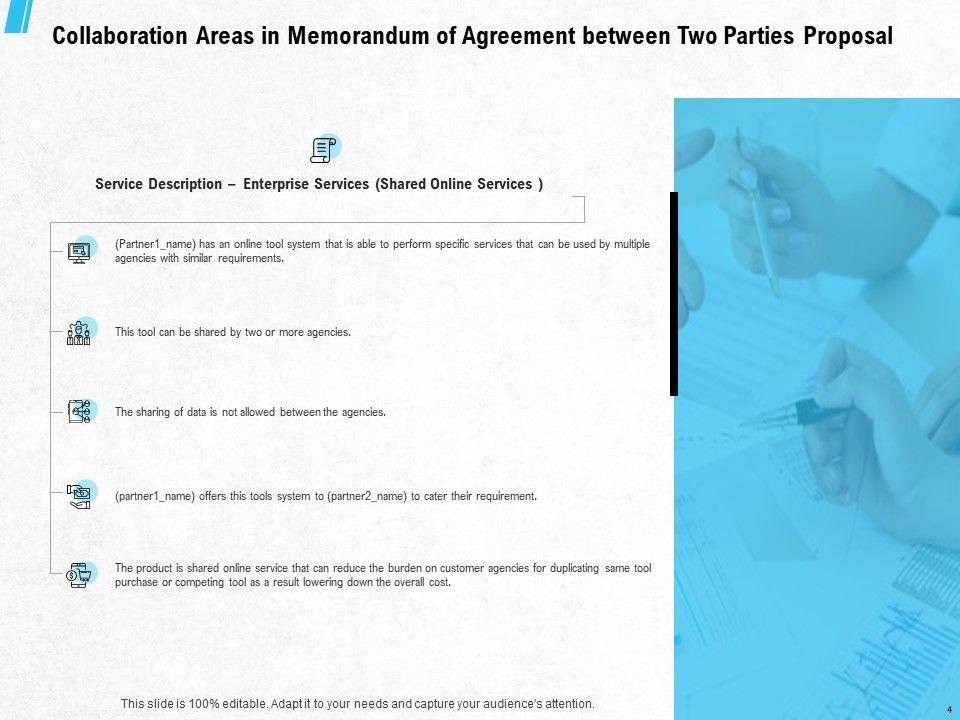 Collaboration Areas in Memorandum of Agreement between Two Parties Proposal

Service Description – Enterprise Services (Shared Online Services )

(Partner1_name) has an online tool system that is able to perform specific services that can be used by multiple agencies with similar requirements.

This tool can be shared by two or more agencies.

The sharing of data is not allowed between the agencies.

(partner1_name) offers this tools system to (partner2_name) to cater their requirement.

The product is shared online service that can reduce the burden on customer agencies for duplicating same tool purchase or competing tool as a result lowering down the overall cost.

This slide is 100% editable. Adapt it to your needs and capture your audience's attention.

4